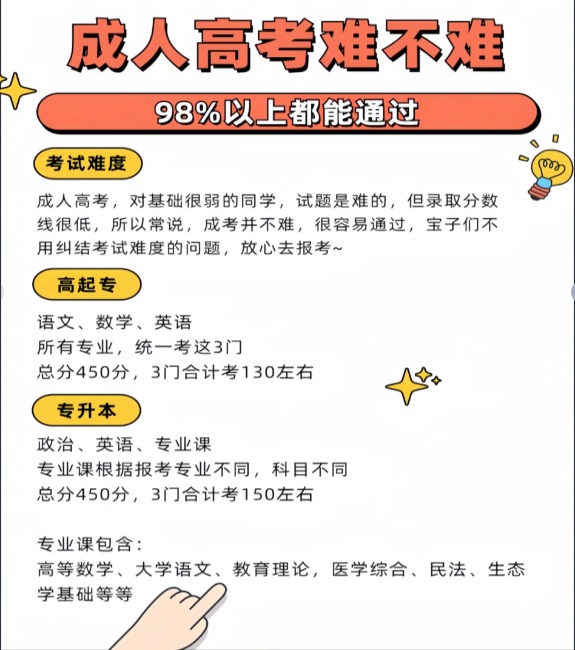 成人高考难不难

98%以上都能通过

考试难度

成人高考，对基础很弱的同学，试题是难的，但录取分数线很低，所以常说，成考并不难，很容易通过，宝子们不用纠结考试难度的问题，放心去报考~

高起专

语文、数学、英语
所有专业，统一考这3门
总分450分，3门合计考130左右

专升本

政治、英语、专业课
专业课根据报考专业不同，科目不同
总分450分，3门合计考150左右

专业课包含：
高等数学、大学语文、教育理论，医学综合、民法、生态学基础等等